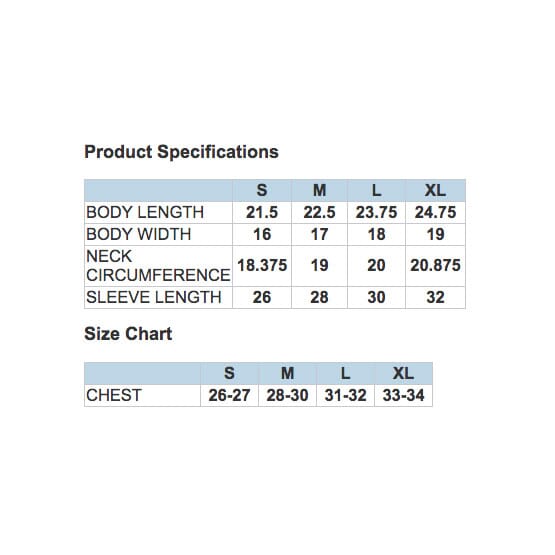 Product Specifications

| | S | M | L | XL |
|---|---|---|---|---|
| BODY LENGTH | 21.5 | 22.5 | 23.75 | 24.75 |
| BODY WIDTH | 16 | 17 | 18 | 19 |
| NECK CIRCUMFERENCE | 18.375 | 19 | 20 | 20.875 |
| SLEEVE LENGTH | 26 | 28 | 30 | 32 |

Size Chart

| | S | M | L | XL |
|---|---|---|---|---|
| CHEST | 26-27 | 28-30 | 31-32 | 33-34 |